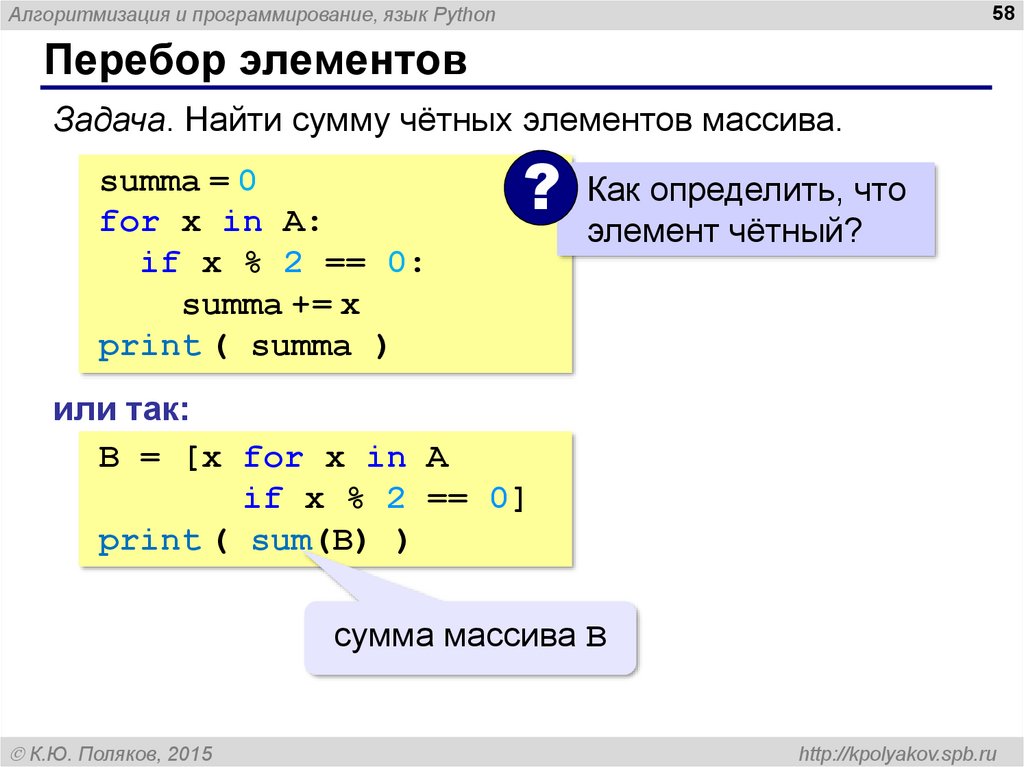 Алгоритмизация и программирование, язык Python

58

Перебор элементов

Задача. Найти сумму чётных элементов массива.

summa = 0
for x in A:
  if x % 2 == 0:
    summa += x
print ( summa )

?

Как определить, что элемент чётный?

или так:

B = [x for x in A
       if x % 2 == 0]
print ( sum(B) )

сумма массива B

© К.Ю. Поляков, 2015

http://kpolyakov.spb.ru